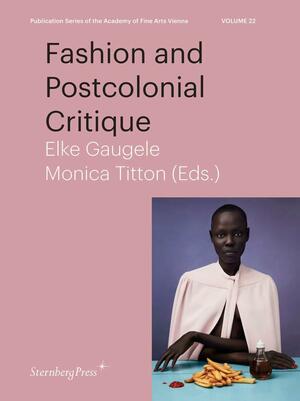 Publication Series of the Academy of Fine Arts Vienna

VOLUME 22

Fashion and Postcolonial Critique

Elke Gaugele
Monica Titton (Eds.)

SternbergPress